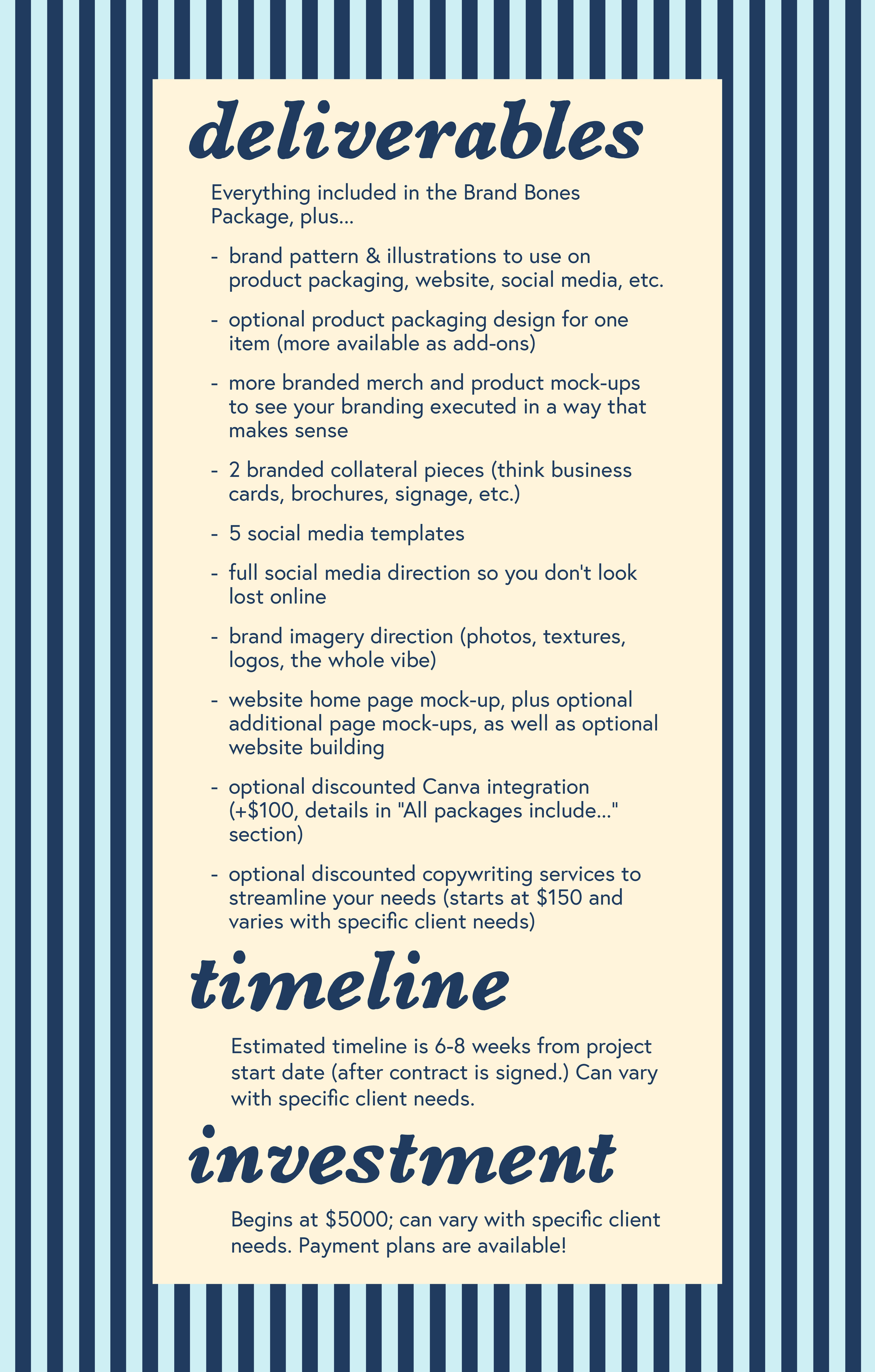 deliverables

Everything included in the Brand Bones Package, plus...

- brand pattern & illustrations to use on product packaging, website, social media, etc.
- optional product packaging design for one item (more available as add-ons)
- more branded merch and product mock-ups to see your branding executed in a way that makes sense
- 2 branded collateral pieces (think business cards, brochures, signage, etc.)
- 5 social media templates
- full social media direction so you don't look lost online
- brand imagery direction (photos, textures, logos, the whole vibe)
- website home page mock-up, plus optional additional page mock-ups, as well as optional website building
- optional discounted Canva integration (+\$100, details in "All packages include..." section)
- optional discounted copywriting services to streamline your needs (starts at \$150 and varies with specific client needs)

timeline

Estimated timeline is 6-8 weeks from project start date (after contract is signed.) Can vary with specific client needs.

investment

Begins at \$5000; can vary with specific client needs. Payment plans are available!